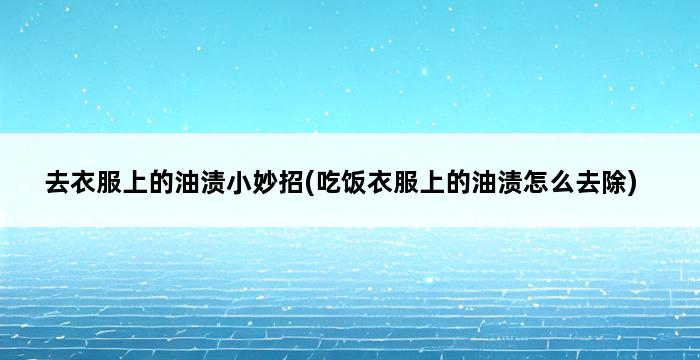 去衣服上的油渍小妙招(吃饭衣服上的油渍怎么去除)